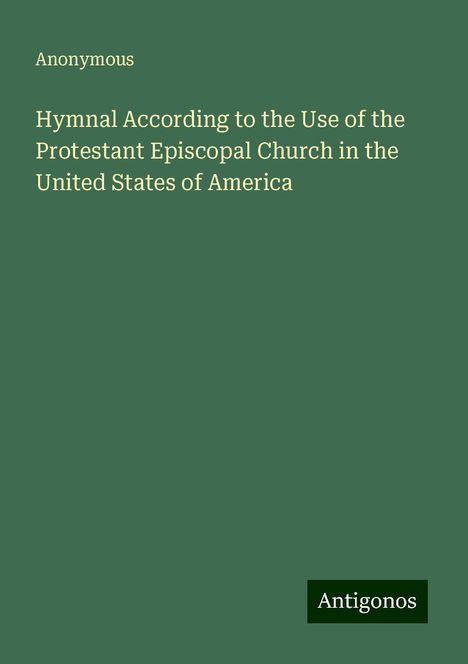 Anonymous

Hymnal According to the Use of the Protestant Episcopal Church in the United States of America

Antigonos